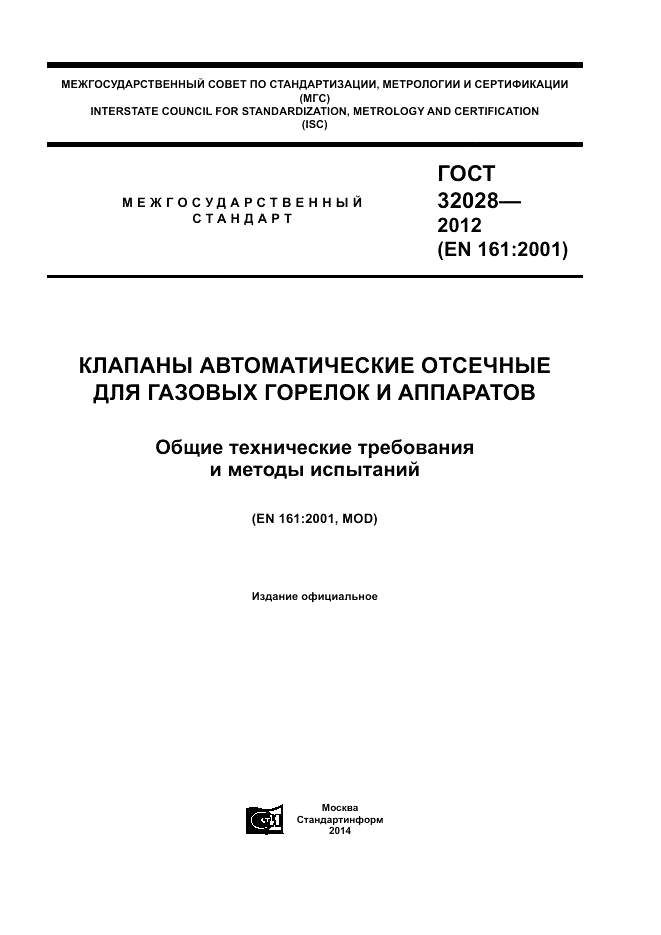 МЕЖГОСУДАРСТВЕННЫЙ СОВЕТ ПО СТАНДАРТИЗАЦИИ, МЕТРОЛОГИИ И СЕРТИФИКАЦИИ (МГС)
INTERSTATE COUNCIL FOR STANDARDIZATION, METROLOGY AND CERTIFICATION (ISC)

МЕЖГОСУДАРСТВЕННЫЙ СТАНДАРТ

ГОСТ 32028— 2012 (EN 161:2001)

КЛАПАНЫ АВТОМАТИЧЕСКИЕ ОТСЕЧНЫЕ ДЛЯ ГАЗОВЫХ ГОРЕЛОК И АППАРАТОВ

Общие технические требования и методы испытаний

(EN 161:2001, MOD)

Издание официальное

Москва
Стандартинформ
2014